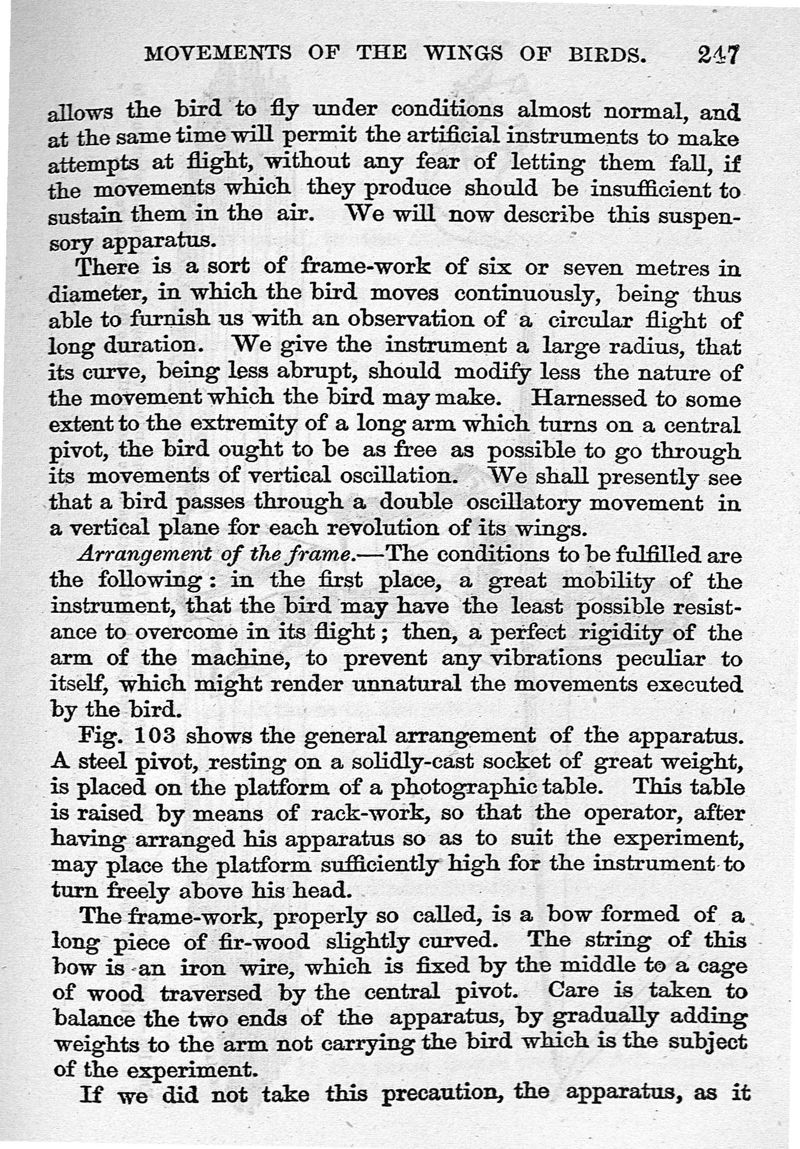 MOVEMENTS OF THE WINGS OF BIRDS. 247

allows the bird to fly under conditions almost normal, and at the same time will permit the artificial instruments to make attempts at flight, without any fear of letting them fall, if the movements which they produce should be insufficient to sustain them in the air. We will now describe this suspensory apparatus.

There is a sort of frame-work of six or seven metres in diameter, in which the bird moves continuously, being thus able to furnish us with an observation of a circular flight of long duration. We give the instrument a large radius, that its curve, being less abrupt, should modify less the nature of the movement which the bird may make. Harnessed to some extent to the extremity of a long arm which turns on a central pivot, the bird ought to be as free as possible to go through its movements of vertical oscillation. We shall presently see that a bird passes through a double oscillatory movement in a vertical plane for each revolution of its wings.

Arrangement of the frame.—The conditions to be fulfilled are the following: in the first place, a great mobility of the instrument, that the bird may have the least possible resistance to overcome in its flight; then, a perfect rigidity of the arm of the machine, to prevent any vibrations peculiar to itself, which might render unnatural the movements executed by the bird.

Fig. 103 shows the general arrangement of the apparatus. A steel pivot, resting on a solidly-cast socket of great weight, is placed on the platform of a photographic table. This table is raised by means of rack-work, so that the operator, after having arranged his apparatus so as to suit the experiment, may place the platform sufficiently high for the instrument to turn freely above his head.

The frame-work, properly so called, is a bow formed of a long piece of fir-wood slightly curved. The string of this bow is an iron wire, which is fixed by the middle to a cage of wood traversed by the central pivot. Care is taken to balance the two ends of the apparatus, by gradually adding weights to the arm not carrying the bird which is the subject of the experiment.

If we did not take this precaution, the apparatus, as it